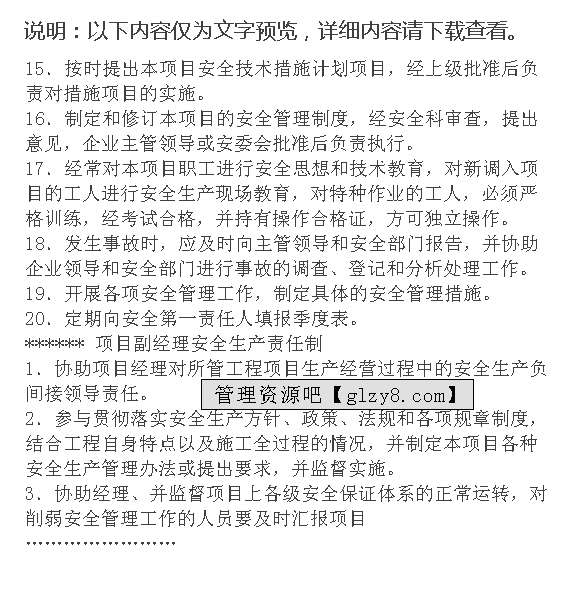 说明：以下内容仅为文字预览，详细内容请下载查看。

15、按时提出本项目安全技术措施计划项目，经上级批准后负责对措施项目的实施。

16、制定和修订本项目的安全管理制度，经安全科审查，提出意见，企业主管领导或安委会批准后负责执行。

17、经常对本项目职工进行安全思想和技术教育，对新调入项目的工人进行安全生产现场教育，对特种作业的工人，必须严格训练，经考试合格，并持有操作合格证，方可独立操作。

18、发生事故时，应及时向主管领导和安全部门报告，并协助企业领导和安全部门进行事故的调查、登记和分析处理工作。

19、开展各项安全管理工作，制定具体的安全管理措施。

20、定期向安全第一责任人填报季度表。

******* 项目副经理安全生产责任制

1、协助项目经理对所管工程项目生产经营过程中的安全生产负间接领导责任。

管理资源吧【glzy8.com】

2、参与贯彻落实安全生产方针、政策、法规和各项规章制度，结合工程自身特点以及施工全过程的情况，并制定本项目各种安全生产管理办法或提出要求，并监督实施。

3、协助经理、并监督项目上各级安全保证体系的正常运转，对削弱安全管理工作的人员要及时汇报项目

........................